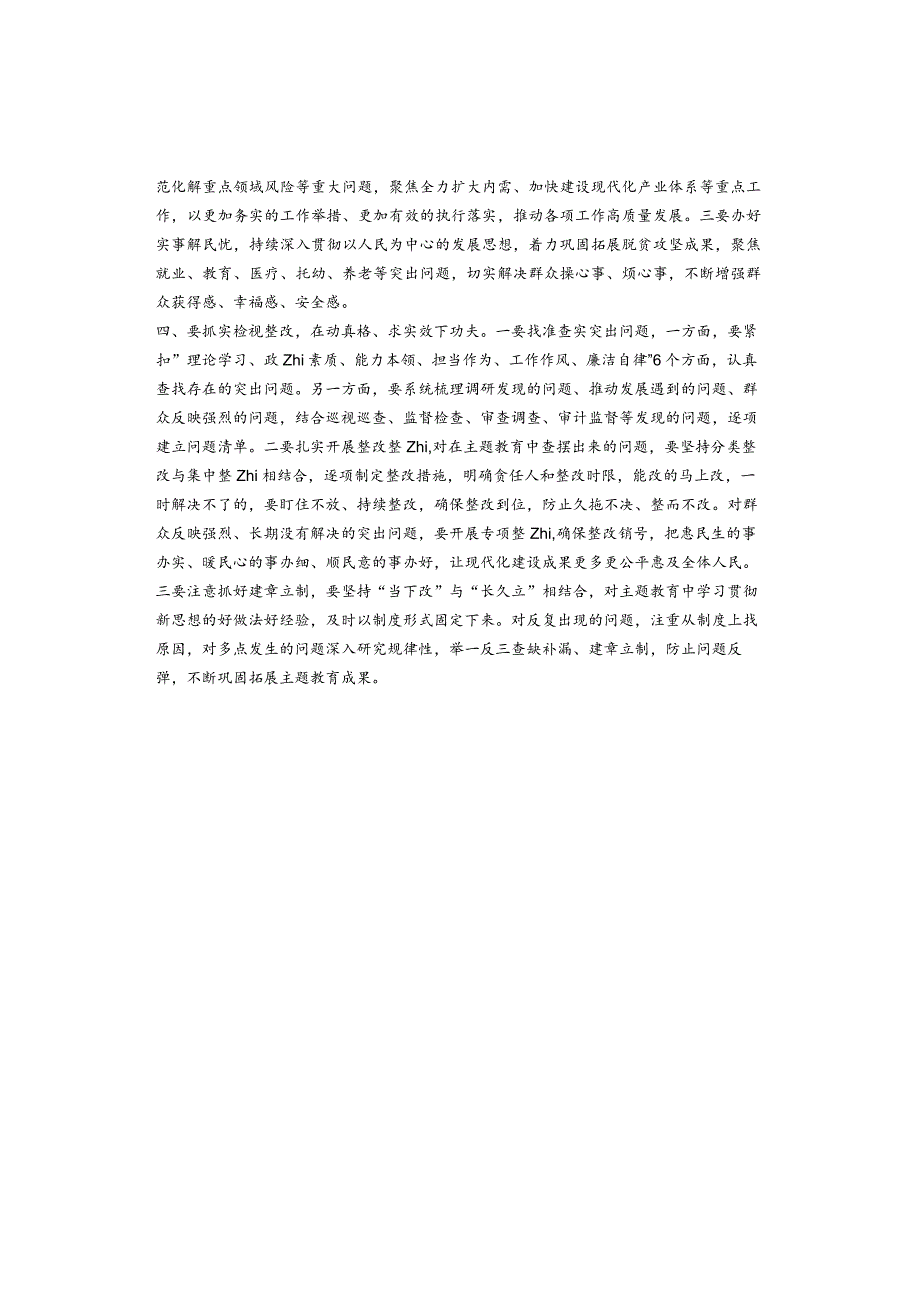 范化解重点领域风险等重大问题，聚焦全力扩大内需、加快建设现代化产业体系等重点工作，以更加务实的工作举措、更加有效的执行落实，推动各项工作高质量发展。三要办好实事解民忧，持续深入贯彻以人民为中心的发展思想，着力巩固拓展脱贫攻坚成果，聚焦就业、教育、医疗、托幼、养老等突出问题，切实解决群众操心事、烦心事，不断增强群众获得感、幸福感、安全感。

四、要抓实检视整改，在动真格、求实效下功夫。一要找准查实突出问题，一方面，要紧扣”理论学习、政Zhi素质、能力本领、担当作为、工作作风、廉洁自律”6个方面，认真查找存在的突出问题。另一方面，要系统梳理调研发现的问题、推动发展遇到的问题、群众反映强烈的问题，结合巡视巡查、监督检查、审查调查、审计监督等发现的问题，逐项建立问题清单。二要扎实开展整改整Zhi,对在主题教育中查摆出来的问题，要坚持分类整改与集中整Zhi相结合，逐项制定整改措施，明确责任人和整改时限，能改的马上改，一时解决不了的，要盯住不放、持续整改，确保整改到位，防止久拖不决、整而不改。对群众反映强烈、长期没有解决的突出问题，要开展专项整Zhi,确保整改销号，把惠民生的事办实、暖民心的事办细、顺民意的事办好，让现代化建设成果更多更公平惠及全体人民。三要注意抓好建章立制，要坚持“当下改”与“长久立”相结合，对主题教育中学习贯彻新思想的好做法好经验，及时以制度形式固定下来。对反复出现的问题，注重从制度上找原因，对多点发生的问题深入研究规律性，举一反三查缺补漏、建章立制，防止问题反弹，不断巩固拓展主题教育成果。